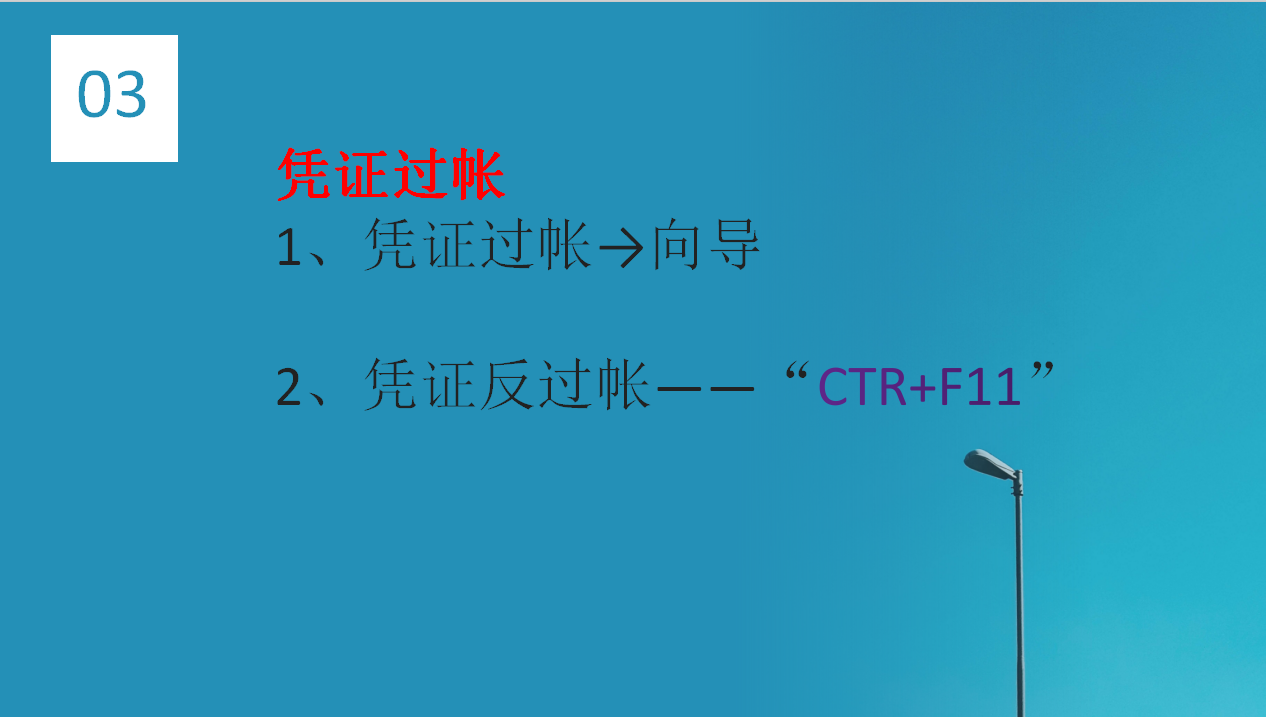 03

凭证过帐

1、凭证过帐→向导

2、凭证反过帐——“CTR+F11”